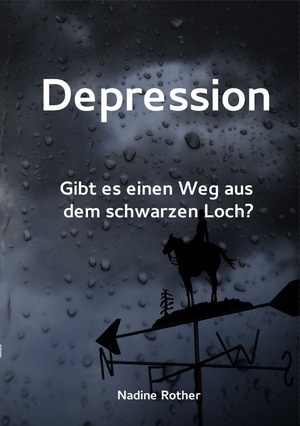 Depression

Gibt es einen Weg aus dem schwarzen Loch?

N W

Nadine Rother